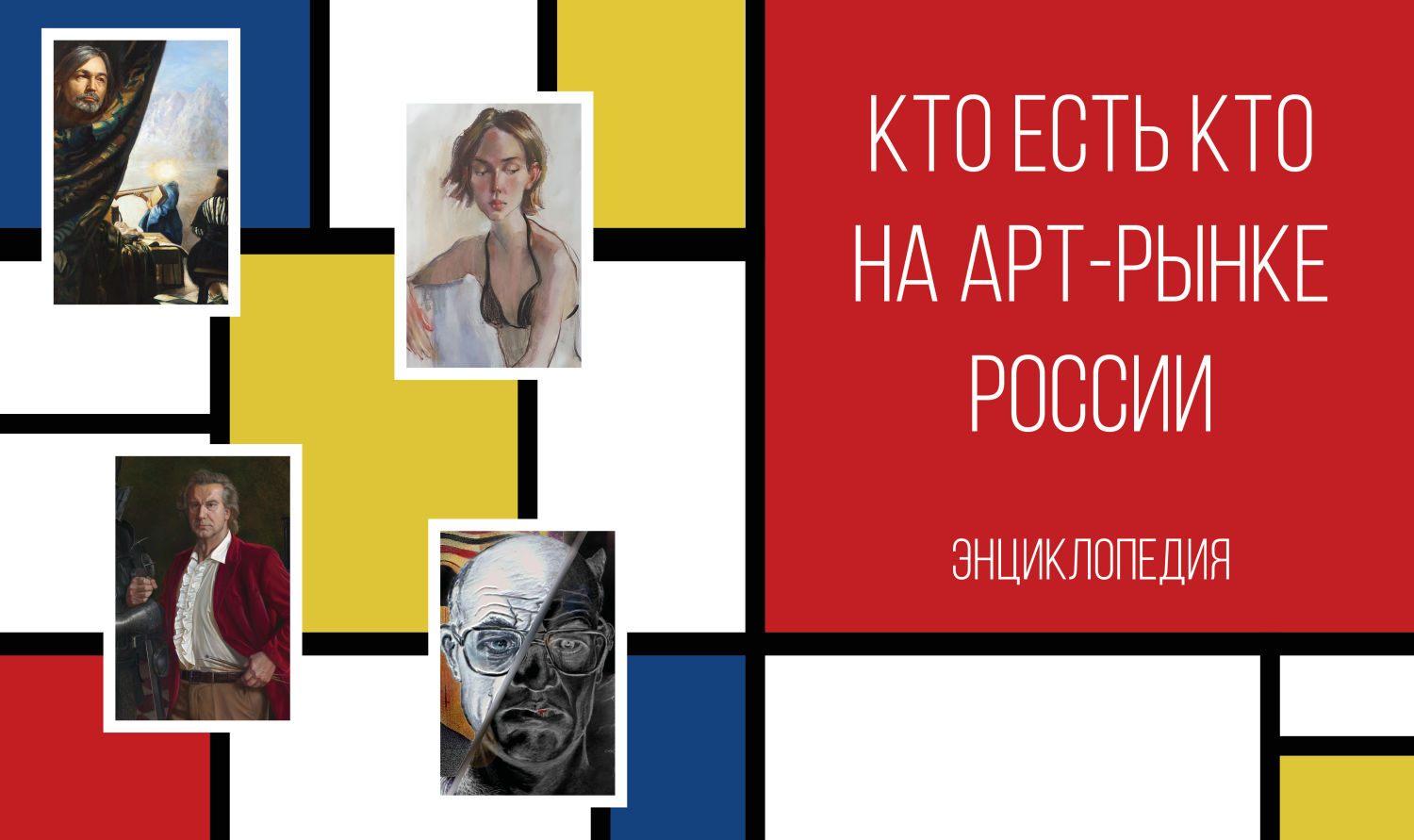 КТО ЕСТЬ КТО НА АРТ-РЫНКЕ РОССИИ

ЭНЦИКЛОПЕДИЯ